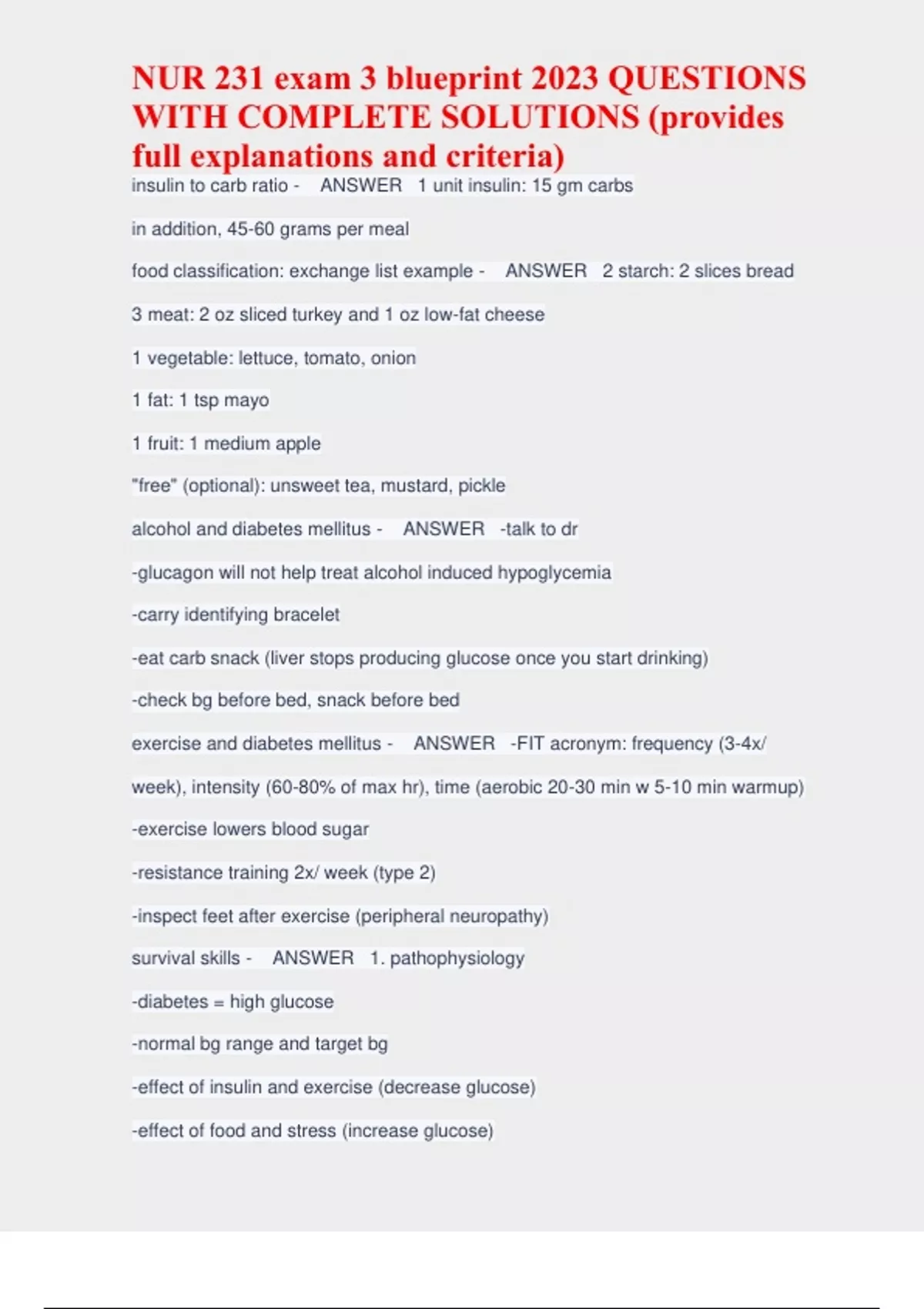 NUR 231 exam 3 blueprint 2023 QUESTIONS WITH COMPLETE SOLUTIONS (provides full explanations and criteria)

insulin to carb ratio - ANSWER 1 unit insulin: 15 gm carbs

in addition, 45-60 grams per meal

food classification: exchange list example - ANSWER 2 starch: 2 slices bread

3 meat: 2 oz sliced turkey and 1 oz low-fat cheese

1 vegetable: lettuce, tomato, onion

1 fat: 1 tsp mayo

1 fruit: 1 medium apple

"free" (optional): unsweet tea, mustard, pickle

alcohol and diabetes mellitus - ANSWER -talk to dr

-glucagon will not help treat alcohol induced hypoglycemia

-carry identifying bracelet

-eat carb snack (liver stops producing glucose once you start drinking)

-check bg before bed, snack before bed

exercise and diabetes mellitus - ANSWER -FIT acronym: frequency (3-4x/ week), intensity (60-80% of max hr), time (aerobic 20-30 min w 5-10 min warmup)

-exercise lowers blood sugar

-resistance training 2x/ week (type 2)

-inspect feet after exercise (peripheral neuropathy)

survival skills - ANSWER 1. pathophysiology

-diabetes = high glucose

-normal bg range and target bg

-effect of insulin and exercise (decrease glucose)

-effect of food and stress (increase glucose)